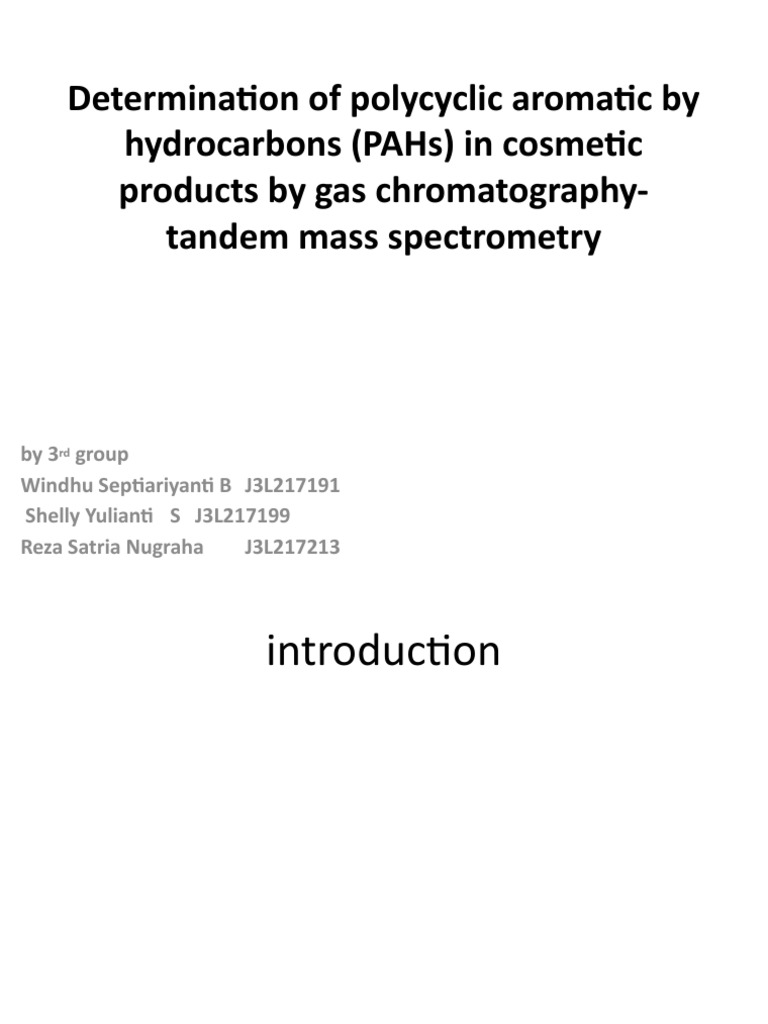 Determination of polycyclic aromatic by hydrocarbons (PAHs) in cosmetic products by gas chromatography-tandem mass spectrometry

by 3rd group
Windhu Septiariyanti B J3L217191
Shelly Yulianti S J3L217199
Reza Satria Nugraha J3L217213

introduction